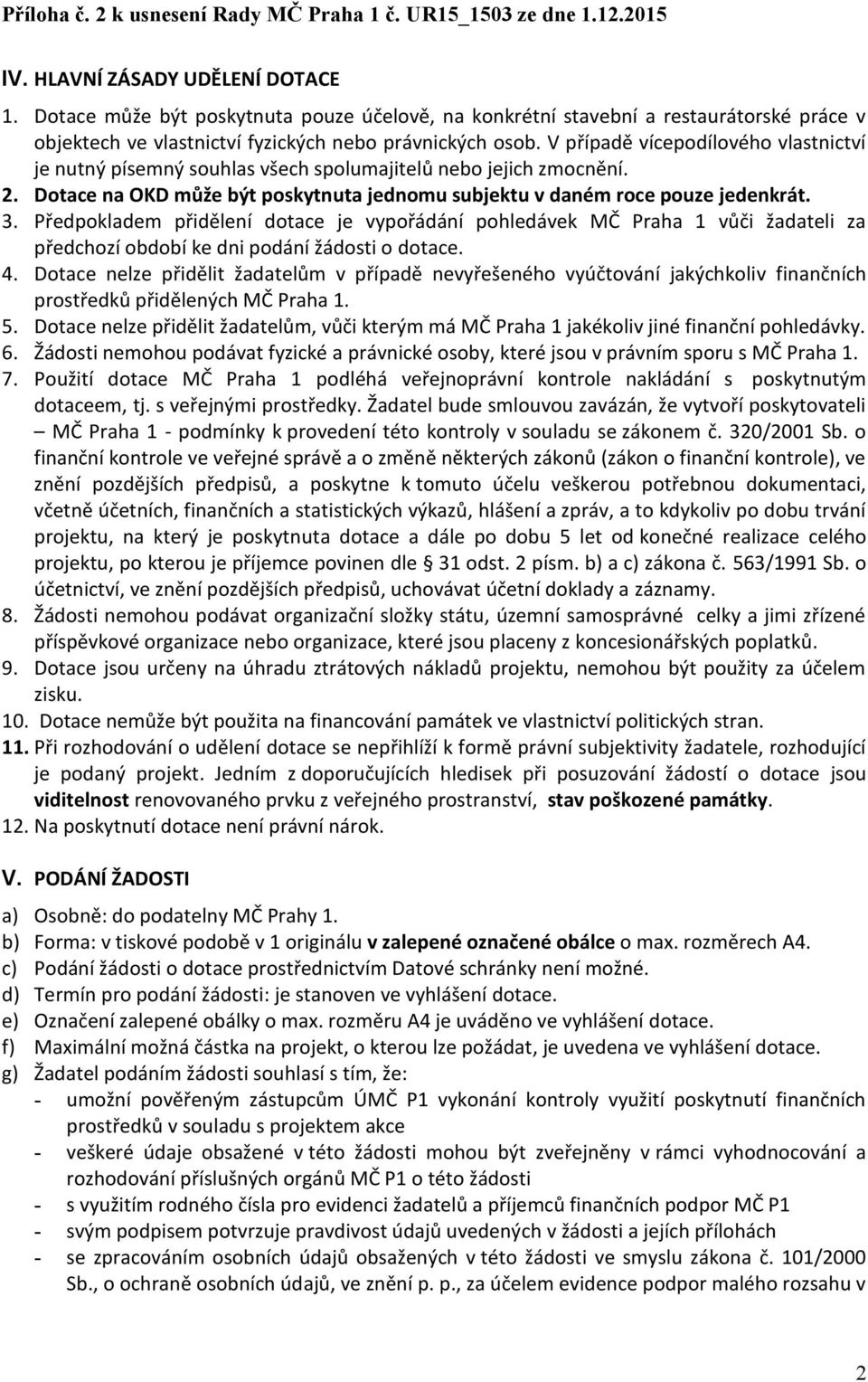 Příloha č. 2 k usnesení Rady MČ Praha 1 č. UR15_1503 ze dne 1.12.2015

IV. HLAVNÍ ZÁSADY UDĚLENÍ DOTACE

1. Dotace může být poskytnuta pouze účelově, na konkrétní stavební a restaurátorské práce v objektech ve vlastnictví fyzických nebo právnických osob. V případě vícepodílového vlastnictví je nutný písemný souhlas všech spolumajitelů nebo jejich zmocnění.
2. Dotace na OKD může být poskytnuta jednomu subjektu v daném roce pouze jedenkrát.
3. Předpokladem přidělení dotace je vypořádání pohledávek MČ Praha 1 vůči žadateli za předchozí období ke dni podání žádosti o dotace.
4. Dotace nelze přidělit žadatelům v případě nevyřešeného vyúčtování jakýchkoliv finančních prostředků přidělených MČ Praha 1.
5. Dotace nelze přidělit žadatelům, vůči kterým má MČ Praha 1 jakékoliv jiné finanční pohledávky.
6. Žádosti nemohou podávat fyzické a právnické osoby, které jsou v právním sporu s MČ Praha 1.
7. Použití dotace MČ Praha 1 podléhá veřejnoprávní kontrole nakládání s poskytnutým dotaceem, tj. s veřejnými prostředky. Žadatel bude smlouvou zavázán, že vytvoří poskytovateli – MČ Praha 1 - podmínky k provedení této kontroly v souladu se zákonem č. 320/2001 Sb. o finanční kontrole ve veřejné správě a o změně některých zákonů (zákon o finanční kontrole), ve znění pozdějších předpisů, a poskytne k tomuto účelu veškerou potřebnou dokumentaci, včetně účetních, finančních a statistických výkazů, hlášení a zpráv, a to kdykoliv po dobu trvání projektu, na který je poskytnuta dotace a dále po dobu 5 let od konečné realizace celého projektu, po kterou je příjemce povinen dle § 31 odst. 2 písm. b) a c) zákona č. 563/1991 Sb. o účetnictví, ve znění pozdějších předpisů, uchovávat účetní doklady a záznamy.
8. Žádosti nemohou podávat organizační složky státu, územní samosprávné celky a jimi zřízené příspěvkové organizace nebo organizace, které jsou placeny z koncesionářských poplatků.
9. Dotace jsou určeny na úhradu ztrátových nákladů projektu, nemohou být použity za účelem zisku.
10. Dotace nemůže být použita na financování památek ve vlastnictví politických stran.
11. Při rozhodování o udělení dotace se nepřihlíží k formě právní subjektivity žadatele, rozhodující je podaný projekt. Jedním z doporučujících hledisek při posuzování žádostí o dotace jsou viditelnost renovovaného prvku z veřejného prostranství, stav poškozené památky.
12. Na poskytnutí dotace není právní nárok.

V. PODÁNÍ ŽADOSTI

a) Osobně: do podatelny MČ Prahy 1.
b) Forma: v tiskové podobě v 1 originálu v zalepené označené obálce o max. rozměrech A4.
c) Podání žádosti o dotace prostřednictvím Datové schránky není možné.
d) Termín pro podání žádosti: je stanoven ve vyhlášení dotace.
e) Označení zalepené obálky o max. rozměru A4 je uváděno ve vyhlášení dotace.
f) Maximální možná částka na projekt, o kterou lze požádat, je uvedena ve vyhlášení dotace.
g) Žadatel podáním žádosti souhlasí s tím, že:
- umožní pověřeným zástupcům ÚMČ P1 vykonání kontroly využití poskytnutí finančních prostředků v souladu s projektem akce
- veškeré údaje obsažené v této žádosti mohou být zveřejněny v rámci vyhodnocování a rozhodování příslušných orgánů MČ P1 o této žádosti
- s využitím rodného čísla pro evidenci žadatelů a příjemců finančních podpor MČ P1
- svým podpisem potvrzuje pravdivost údajů uvedených v žádosti a jejích přílohách
- se zpracováním osobních údajů obsažených v této žádosti ve smyslu zákona č. 101/2000 Sb., o ochraně osobních údajů, ve znění p. p., za účelem evidence podpor malého rozsahu v

2